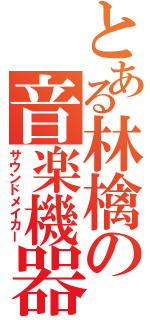 とある林檎の音楽機器

サウンドメイカー